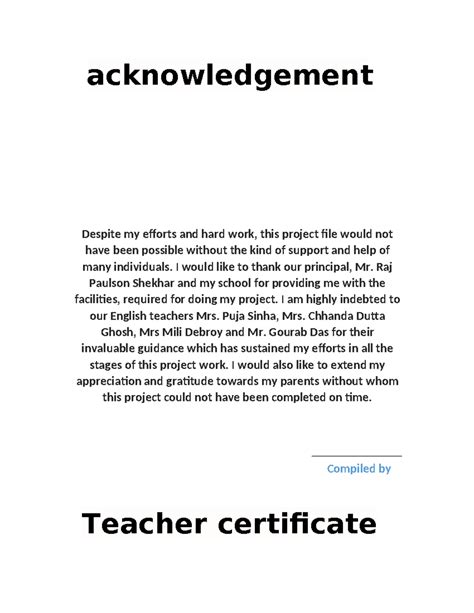 acknowledgement

Despite my efforts and hard work, this project file would not have been possible without the kind of support and help of many individuals. I would like to thank our principal, Mr. Raj Paulson Shekhar and my school for providing me with the facilities, required for doing my project. I am highly indebted to our English teachers Mrs. Puja Sinha, Mrs. Chhanda Dutta Ghosh, Mrs Mili Debroy and Mr. Gourab Das for their invaluable guidance which has sustained my efforts in all the stages of this project work. I would also like to extend my appreciation and gratitude towards my parents without whom this project could not have been completed on time.

Compiled by

Teacher certificate